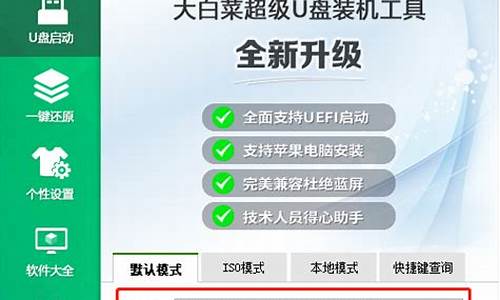 U盘启动
一键还原
个性设置
软件大全

大白菜超级U盘装机工具
全新升级

全面支持UEFI启动
支持苹果电脑安装
完美兼容杜绝蓝屏
技术人员得心助手

默认模式
ISO模式
本地模式
快捷键查询